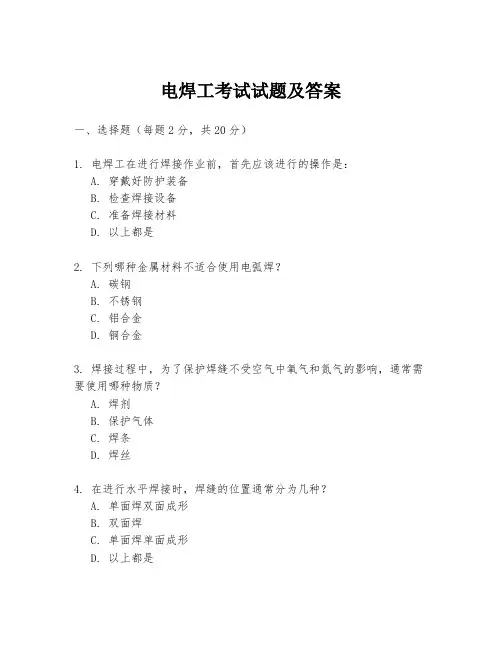 电焊工考试试题及答案

一、选择题（每题 2 分，共 20 分）

1. 电焊工在进行焊接作业前，首先应该进行的操作是：
A. 穿戴好防护装备
B. 检查焊接设备
C. 准备焊接材料
D. 以上都是

2. 下列哪种金属材料不适合使用电弧焊？
A. 碳钢
B. 不锈钢
C. 铝合金
D. 铜合金

3. 焊接过程中，为了保护焊缝不受空气中氧气和氮气的影响，通常需要使用哪种物质？
A. 焊剂
B. 保护气体
C. 焊条
D. 焊丝

4. 在进行水平焊接时，焊缝的位置通常分为几种？
A. 单面焊双面成形
B. 双面焊
C. 单面焊单面成形
D. 以上都是